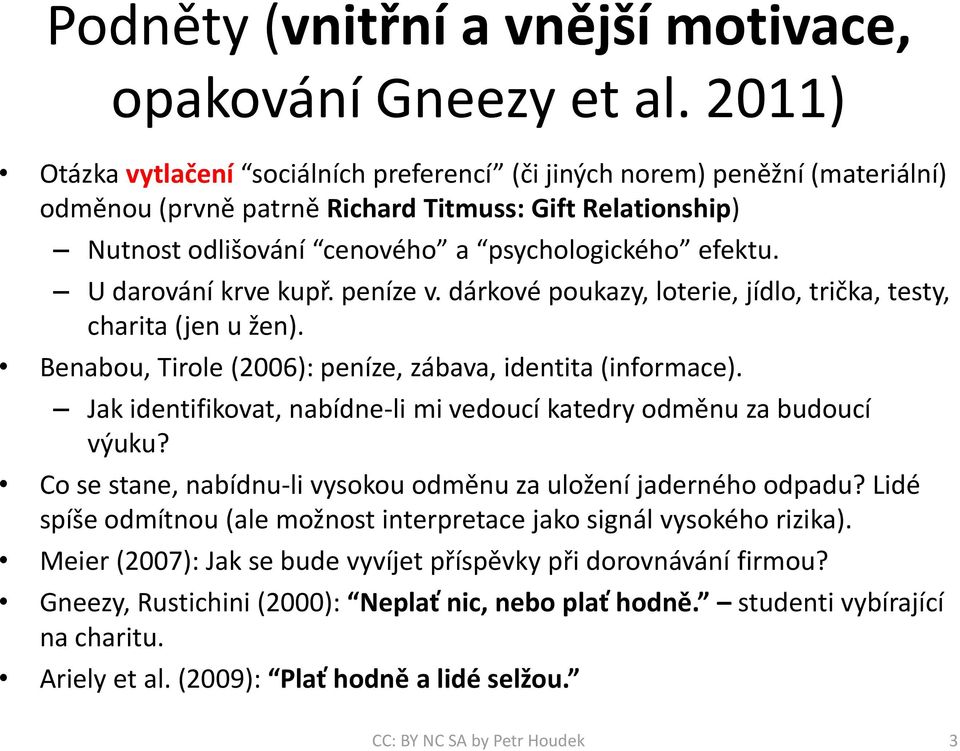 Podněty (vnitřní a vnější motivace, opakování Gneezy et al. 2011)

• Otázka vytlačení “sociálních preferencí” (či jiných norem) peněžní (materiální) odměnou (prvně patrně Richard Titmuss: Gift Relationship)
– Nutnost odlišování “cenového” a “psychologického” efektu.
– U darování krve kupř. peníze v. dárkové poukazy, loterie, jídlo, trička, testy, charita (jen u žen).
• Benabou, Tirole (2006): peníze, zábava, identita (informace).
– Jak identifikovat, nabídne-li mi vedoucí katedry odměnu za budoucí výuku?
• Co se stane, nabídnu-li vysokou odměnu za uložení jaderného odpadu? Lidé spíše odmítnou (ale možnost interpretace jako signál vysokého rizika).
• Meier (2007): Jak se bude vyvíjet příspěvky při dorovnávání firmou?
• Gneezy, Rustichini (2000): “Neplať nic, nebo plať hodně.” – studenti vybírající na charitu.
• Ariely et al. (2009): “Plať hodně a lidé selžou.”

CC: BY NC SA by Petr Houdek 3